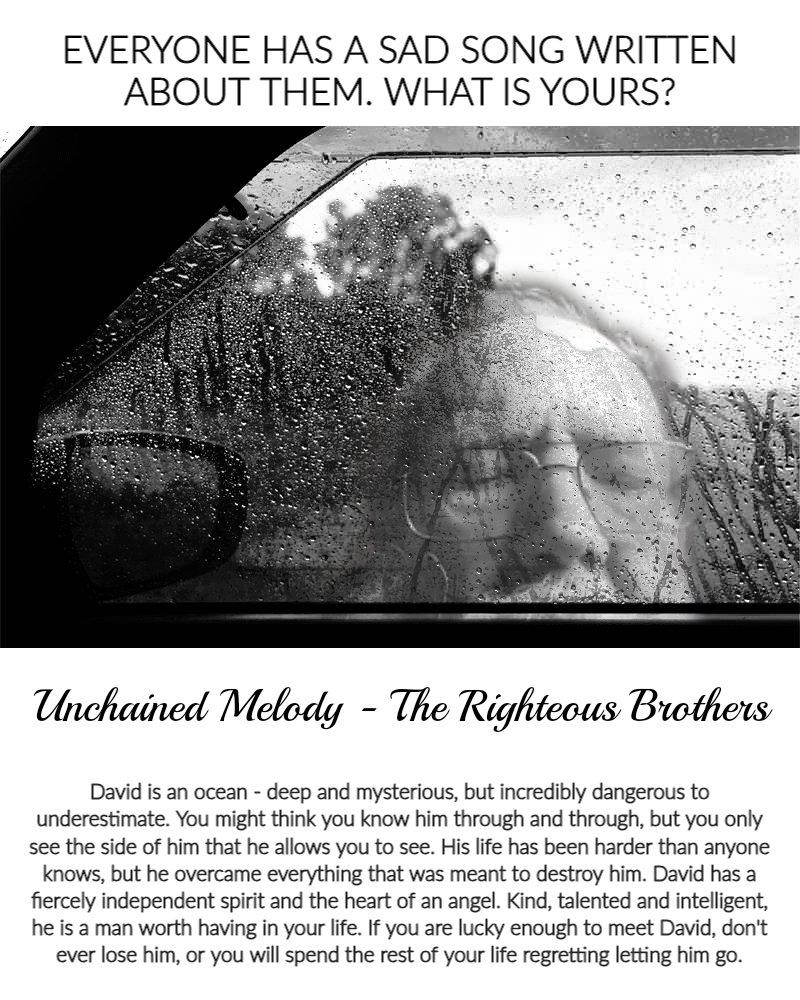 EVERYONE HAS A SAD SONG WRITTEN ABOUT THEM. WHAT IS YOURS?

Unchained Melody - The Righteous Brothers

David is an ocean - deep and mysterious, but incredibly dangerous to underestimate. You might think you know him through and through, but you only see the side of him that he allows you to see. His life has been harder than anyone knows, but he overcame everything that was meant to destroy him. David has a fiercely independent spirit and the heart of an angel. Kind, talented and intelligent, he is a man worth having in your life. If you are lucky enough to meet David, don't ever lose him, or you will spend the rest of your life regretting letting him go.